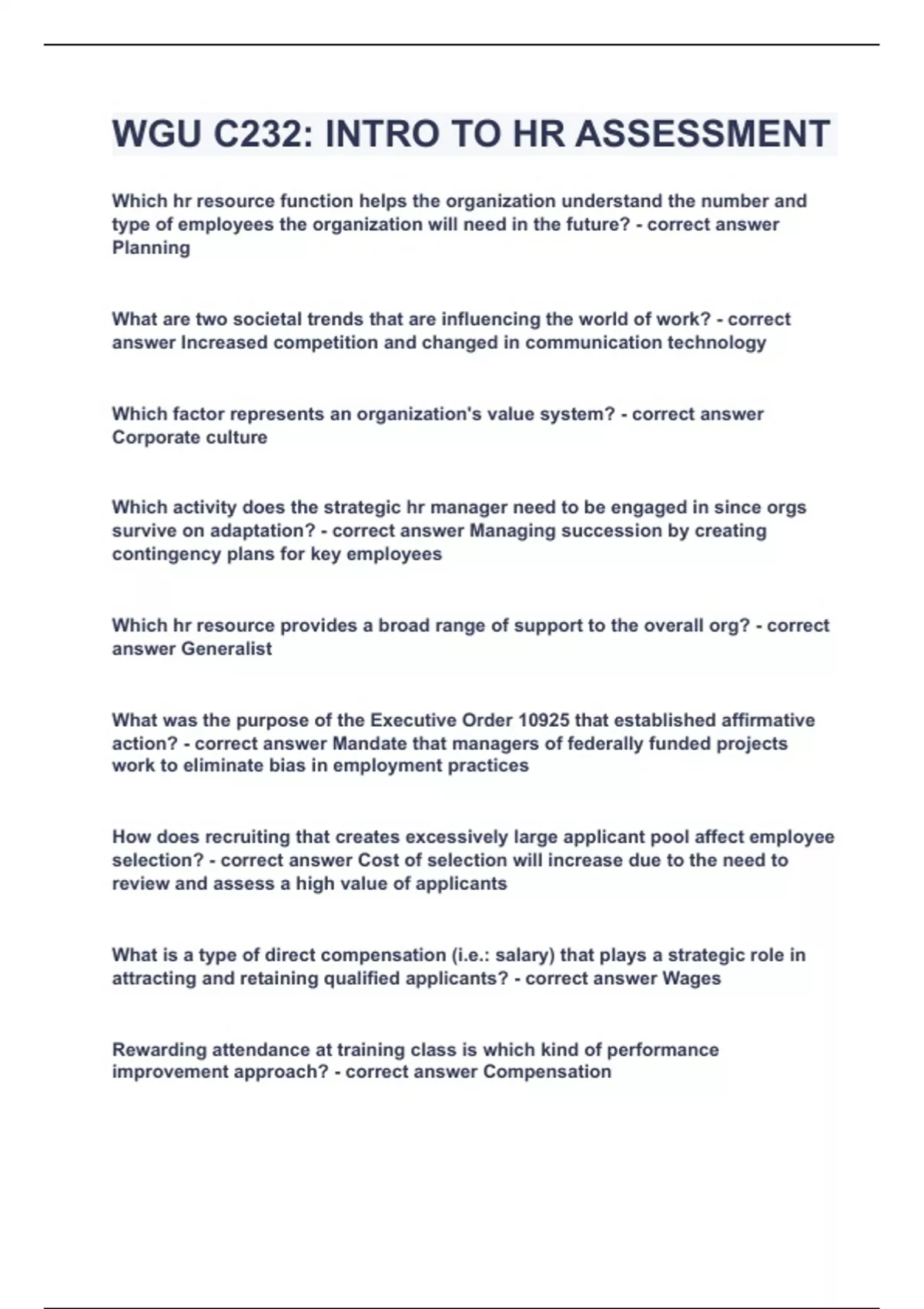 WGU C232: INTRO TO HR ASSESSMENT

Which hr resource function helps the organization understand the number and type of employees the organization will need in the future? - correct answer Planning

What are two societal trends that are influencing the world of work? - correct answer Increased competition and changed in communication technology

Which factor represents an organization's value system? - correct answer Corporate culture

Which activity does the strategic hr manager need to be engaged in since orgs survive on adaptation? - correct answer Managing succession by creating contingency plans for key employees

Which hr resource provides a broad range of support to the overall org? - correct answer Generalist

What was the purpose of the Executive Order 10925 that established affirmative action? - correct answer Mandate that managers of federally funded projects work to eliminate bias in employment practices

How does recruiting that creates excessively large applicant pool affect employee selection? - correct answer Cost of selection will increase due to the need to review and assess a high value of applicants

What is a type of direct compensation (i.e.: salary) that plays a strategic role in attracting and retaining qualified applicants? - correct answer Wages

Rewarding attendance at training class is which kind of performance improvement approach? - correct answer Compensation